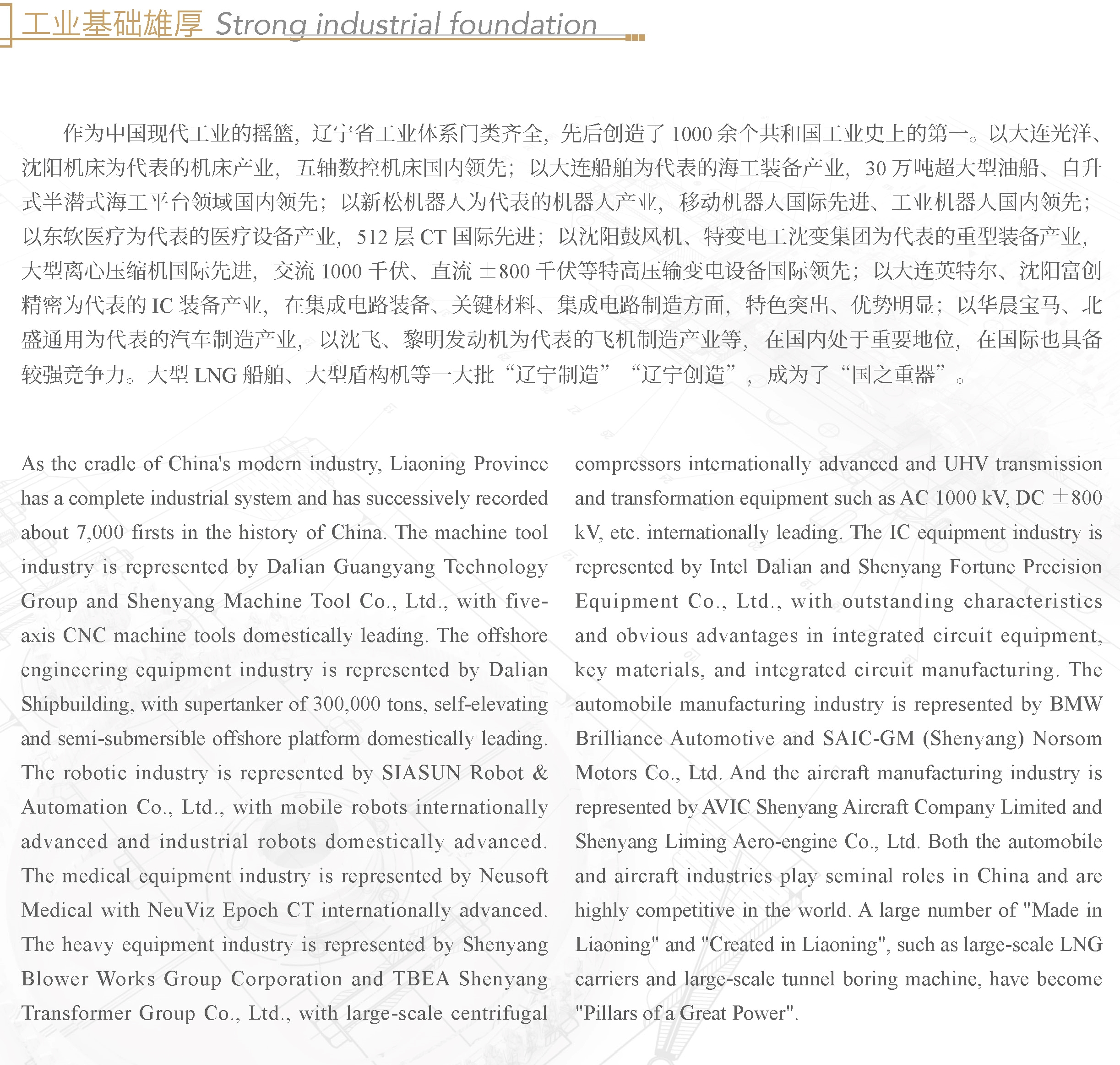 工业基础雄厚 Strong industrial foundation

作为中国现代工业的摇篮，辽宁省工业体系门类齐全，先后创造了 1000 余个共和国工业史上的第一。以大连光洋、沈阳机床为代表的机床产业，五轴数控机床国内领先；以大连船舶为代表的海工装备产业，30 万吨超大型油船、自升式半潜式海工平台领域国内领先；以新松机器人为代表的机器人产业，移动机器人国际先进、工业机器人国内领先；以东软医疗为代表的医疗设备产业，512 层 CT 国际先进；以沈阳鼓风机、特变电工沈变集团为代表的重型装备产业，大型离心压缩机国际先进，交流 1000 千伏、直流 ±800 千伏等特高压输变电设备国际领先；以大连英特尔、沈阳富创精密为代表的 IC 装备产业，在集成电路装备、关键材料、集成电路制造方面，特色突出、优势明显；以华晨宝马、北盛通用为代表的汽车制造产业，以沈飞、黎明发动机为代表的飞机制造产业等，在国内处于重要地位，在国际也具备较强竞争力。大型 LNG 船舶、大型盾构机等一大批“辽宁制造”“辽宁创造”，成为了“国之重器”。

As the cradle of China's modern industry, Liaoning Province has a complete industrial system and has successively recorded about 7,000 firsts in the history of China. The machine tool industry is represented by Dalian Guangyang Technology Group and Shenyang Machine Tool Co., Ltd., with five-axis CNC machine tools domestically leading. The offshore engineering equipment industry is represented by Dalian Shipbuilding, with supertanker of 300,000 tons, self-elevating and semi-submersible offshore platform domestically leading. The robotic industry is represented by SIASUN Robot & Automation Co., Ltd., with mobile robots internationally advanced and industrial robots domestically advanced. The medical equipment industry is represented by Neusoft Medical with NeuViz Epoch CT internationally advanced. The heavy equipment industry is represented by Shenyang Blower Works Group Corporation and TBEA Shenyang Transformer Group Co., Ltd., with large-scale centrifugal compressors internationally advanced and UHV transmission and transformation equipment such as AC 1000 kV, DC ±800 kV, etc. internationally leading. The IC equipment industry is represented by Intel Dalian and Shenyang Fortune Precision Equipment Co., Ltd., with outstanding characteristics and obvious advantages in integrated circuit equipment, key materials, and integrated circuit manufacturing. The automobile manufacturing industry is represented by BMW Brilliance Automotive and SAIC-GM (Shenyang) Norsom Motors Co., Ltd. And the aircraft manufacturing industry is represented by AVIC Shenyang Aircraft Company Limited and Shenyang Liming Aero-engine Co., Ltd. Both the automobile and aircraft industries play seminal roles in China and are highly competitive in the world. A large number of "Made in Liaoning" and "Created in Liaoning", such as large-scale LNG carriers and large-scale tunnel boring machine, have become "Pillars of a Great Power".